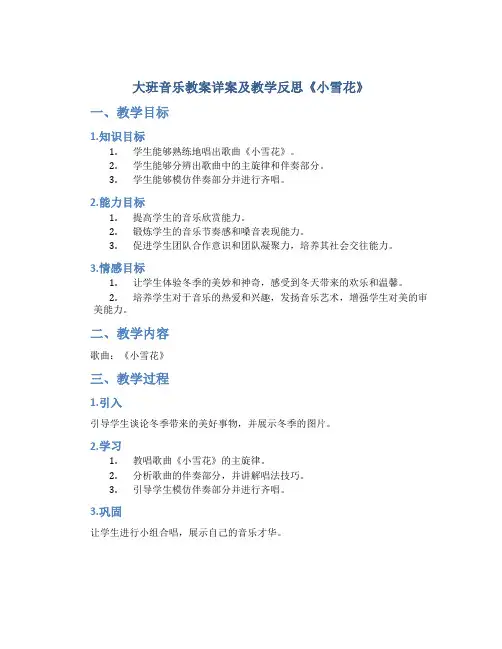 大班音乐教案详案及教学反思《小雪花》

一、教学目标

1.知识目标

1. 学生能够熟练地唱出歌曲《小雪花》。
2. 学生能够分辨出歌曲中的主旋律和伴奏部分。
3. 学生能够模仿伴奏部分并进行齐唱。

2.能力目标

1. 提高学生的音乐欣赏能力。
2. 锻炼学生的音乐节奏感和嗓音表现能力。
3. 促进学生团队合作意识和团队凝聚力，培养其社会交往能力。

3.情感目标

1. 让学生体验冬季的美妙和神奇，感受到冬天带来的欢乐和温馨。
2. 培养学生对于音乐的热爱和兴趣，发扬音乐艺术，增强学生对美的审美能力。

二、教学内容

歌曲：《小雪花》

三、教学过程

1.引入

引导学生谈论冬季带来的美好事物，并展示冬季的图片。

2.学习

1. 教唱歌曲《小雪花》的主旋律。
2. 分析歌曲的伴奏部分，并讲解唱法技巧。
3. 引导学生模仿伴奏部分并进行齐唱。

3.巩固

让学生进行小组合唱，展示自己的音乐才华。